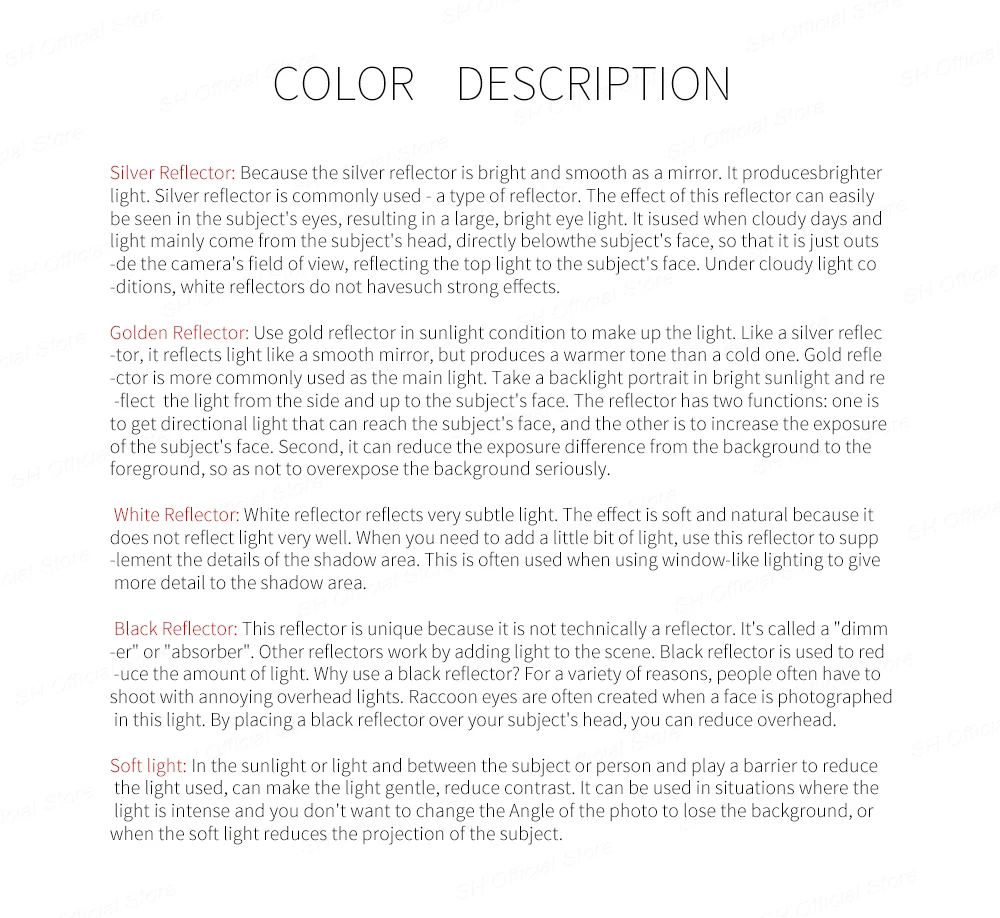 COLOR DESCRIPTION

Silver Reflector: Because the silver reflector is bright and smooth as a mirror. It producesbrighter light. Silver reflector is commonly used - a type of reflector. The effect of this reflector can easily be seen in the subject's eyes, resulting in a large, bright eye light. It isused when cloudy days and light mainly come from the subject's head, directly belowthe subject's face, so that it is just outs -de the camera's field of view, reflecting the top light to the subject's face. Under cloudy light co -ditions, white reflectors do not havesuch strong effects.

Golden Reflector: Use gold reflector in sunlight condition to make up the light. Like a silver reflec -tor, it reflects light like a smooth mirror, but produces a warmer tone than a cold one. Gold refle -ctor is more commonly used as the main light. Take a backlight portrait in bright sunlight and re -flect the light from the side and up to the subject's face. The reflector has two functions: one is to get directional light that can reach the subject's face, and the other is to increase the exposure of the subject's face. Second, it can reduce the exposure difference from the background to the foreground, so as not to overexpose the background seriously.

White Reflector: White reflector reflects very subtle light. The effect is soft and natural because it does not reflect light very well. When you need to add a little bit of light, use this reflector to supp -lement the details of the shadow area. This is often used when using window-like lighting to give more detail to the shadow area.

Black Reflector: This reflector is unique because it is not technically a reflector. It's called a "dimm -er" or "absorber". Other reflectors work by adding light to the scene. Black reflector is used to red -uce the amount of light. Why use a black reflector? For a variety of reasons, people often have to shoot with annoying overhead lights. Raccoon eyes are often created when a face is photographed in this light. By placing a black reflector over your subject's head, you can reduce overhead.

Soft light: In the sunlight or light and between the subject or person and play a barrier to reduce the light used, can make the light gentle, reduce contrast. It can be used in situations where the light is intense and you don't want to change the Angle of the photo to lose the background, or when the soft light reduces the projection of the subject.

SH Official Store